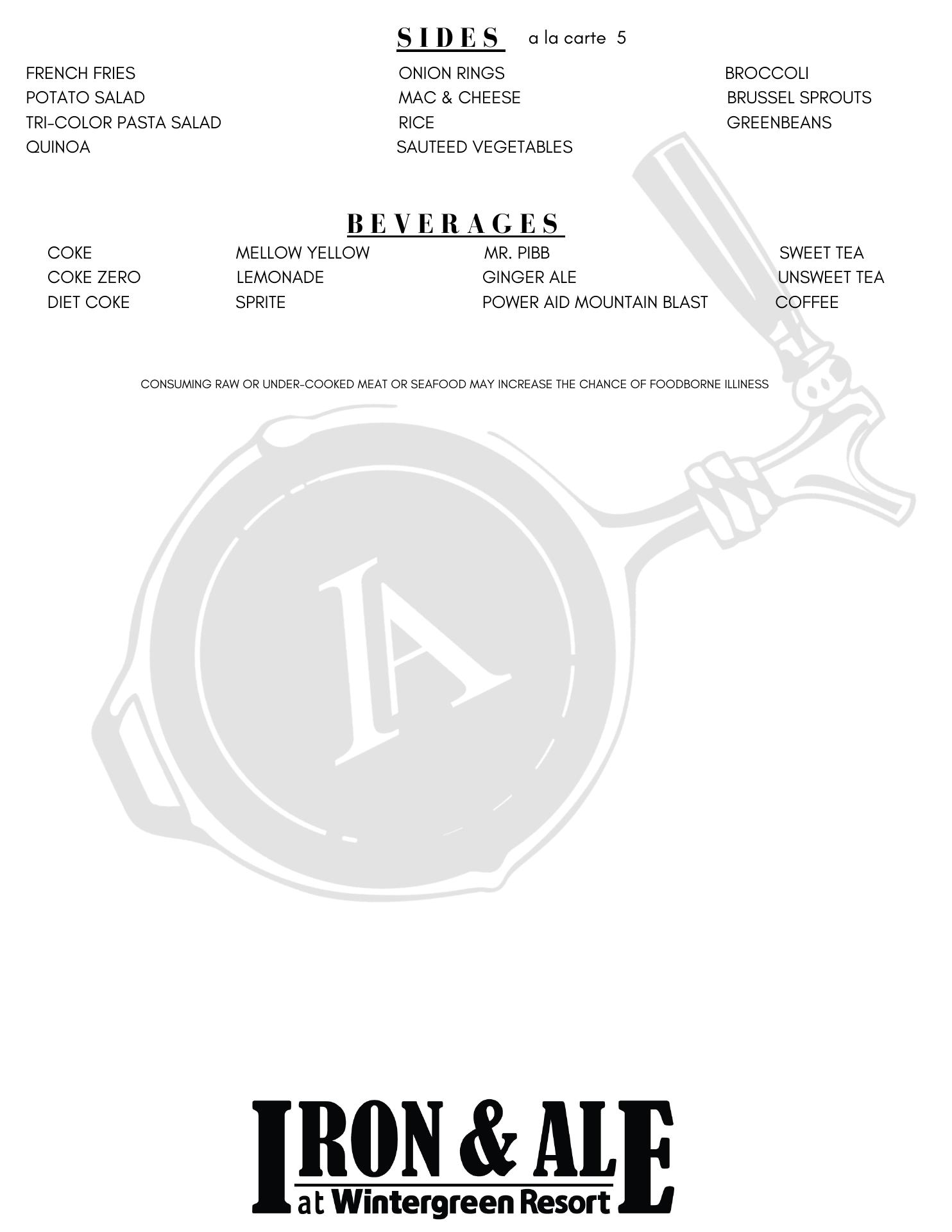 SIDES a la carte 5

FRENCH FRIES
POTATO SALAD
TRI-COLOR PASTA SALAD
QUINOA

ONION RINGS
MAC & CHEESE
RICE
SAUTEED VEGETABLES

BROCCOLI
BRUSSEL SPROUTS
GREENBEANS

BEVERAGES

COKE
COKE ZERO
DIET COKE

MELLOW YELLOW
LEMONADE
SPRITE

MR. PIBB
GINGER ALE
POWER AID MOUNTAIN BLAST

SWEET TEA
UNSWEET TEA
COFFEE

CONSUMING RAW OR UNDER-COOKED MEAT OR SEAFOOD MAY INCREASE THE CHANCE OF FOODBORNE ILLINESS

IRON & ALE
at Wintergreen Resort

IA